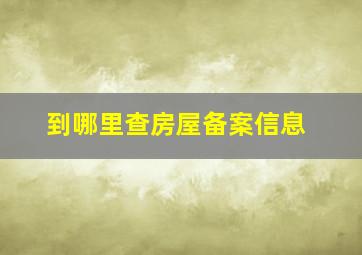 到哪里查房屋备案信息